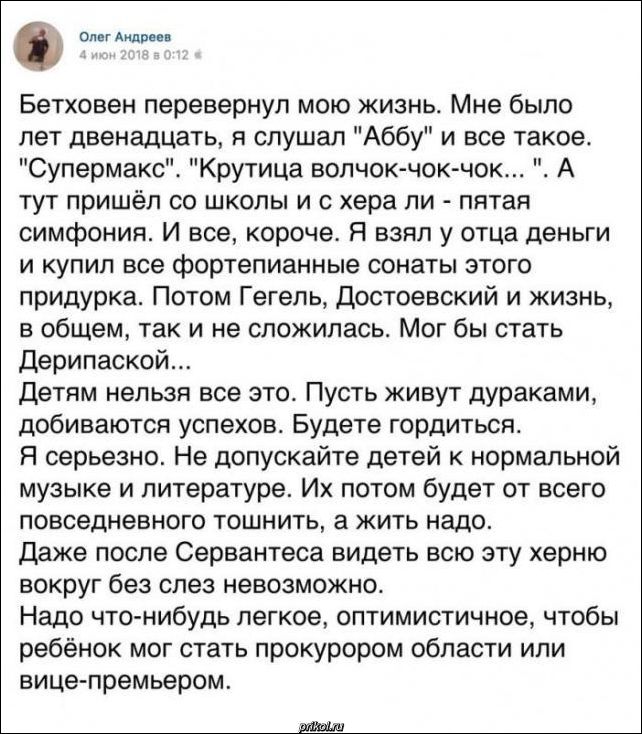 Олег Андреев
4 июн 2018 в 0:12

Бетховен перевернул мою жизнь. Мне было лет двенадцать, я слушал "Аббу" и все такое. "Супермакс". "Крутица волчок-чок-чок... ". А тут пришёл со школы и с хера ли - пятая симфония. И все, короче. Я взял у отца деньги и купил все фортепианные сонаты этого придурка. Потом Гегель, Достоевский и жизнь, в общем, так и не сложилась. Мог бы стать Дерипаской...
Детям нельзя все это. Пусть живут дураками, добиваются успехов. Будете гордиться.
Я серьезно. Не допускайте детей к нормальной музыке и литературе. Их потом будет от всего повседневного тошнить, а жить надо.
Даже после Сервантеса видеть всю эту херню вокруг без слез невозможно.
Надо что-нибудь легкое, оптимистичное, чтобы ребёнок мог стать прокурором области или вице-премьером.

prikol.ru